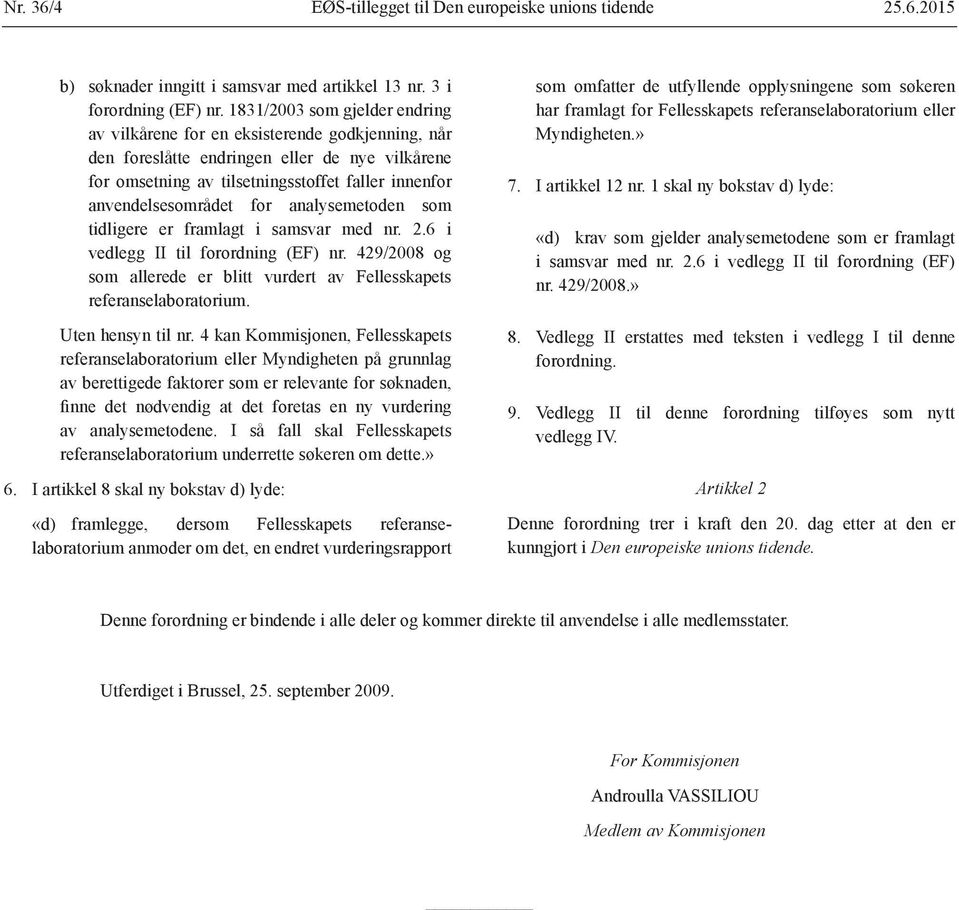 Nr. 36/4 EØS-tillegget til Den europeiske unions tidende 25.6.2015

b) søknader inngitt i samsvar med artikkel 13 nr. 3 i forordning (EF) nr. 1831/2003 som gjelder endring av vilkårene for en eksisterende godkjenning, når den foreslåtte endringen eller de nye vilkårene for omsetning av tilsetningsstoffet faller innenfor anvendelsesområdet for analysemetoden som tidligere er framlagt i samsvar med nr. 2.6 i vedlegg II til forordning (EF) nr. 429/2008 og som allerede er blitt vurdert av Fellesskapets referanselaboratorium.

Uten hensyn til nr. 4 kan Kommisjonen, Fellesskapets referanselaboratorium eller Myndigheten på grunnlag av berettigede faktorer som er relevante for søknaden, finne det nødvendig at det foretas en ny vurdering av analysemetodene. I så fall skal Fellesskapets referanselaboratorium underrette søkeren om dette.»

6. I artikkel 8 skal ny bokstav d) lyde:

«d) framlegge, dersom Fellesskapets referanselaboratorium anmoder om det, en endret vurderingsrapport som omfatter de utfyllende opplysningene som søkeren har framlagt for Fellesskapets referanselaboratorium eller Myndigheten.»

7. I artikkel 12 nr. 1 skal ny bokstav d) lyde:

«d) krav som gjelder analysemetodene som er framlagt i samsvar med nr. 2.6 i vedlegg II til forordning (EF) nr. 429/2008.»

8. Vedlegg II erstattes med teksten i vedlegg I til denne forordning.

9. Vedlegg II til denne forordning tilføyes som nytt vedlegg IV.

Artikkel 2

Denne forordning trer i kraft den 20. dag etter at den er kunngjort i Den europeiske unions tidende.

Denne forordning er bindende i alle deler og kommer direkte til anvendelse i alle medlemsstater.

Utferdiget i Brussel, 25. september 2009.

For Kommisjonen

Androulla VASSILIOU

Medlem av Kommisjonen